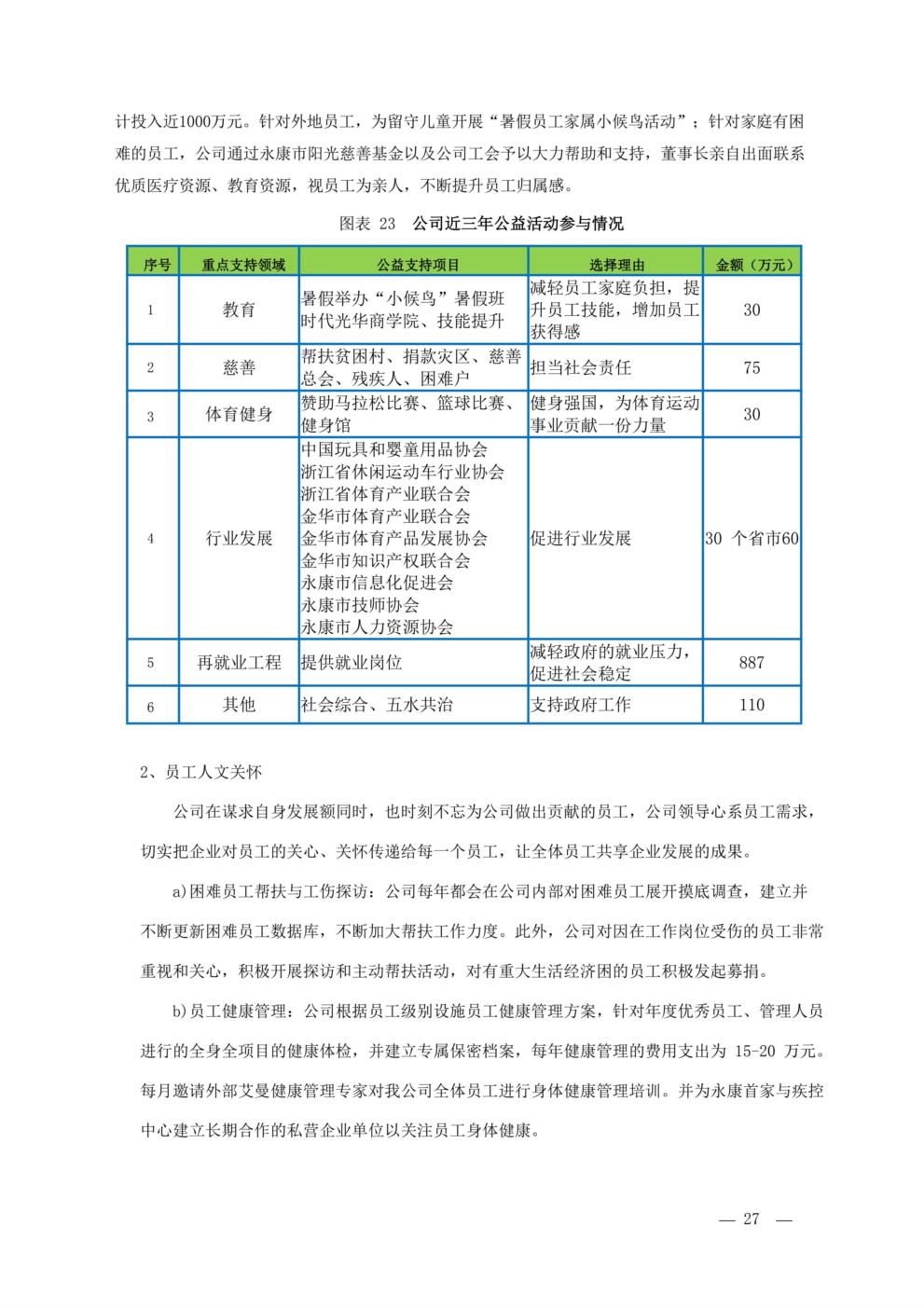 计投入近1000万元。针对外地员工，为留守儿童开展“暑假员工家属小候鸟活动”；针对家庭有困难的员工，公司通过永康市阳光慈善基金以及公司工会予以大力帮助和支持，董事长亲自出面联系优质医疗资源、教育资源，视员工为亲人，不断提升员工归属感。

图表 23　公司近三年公益活动参与情况

| 序号 | 重点支持领域 | 公益支持项目 | 选择理由 | 金额（万元） |
|---|---|---|---|---|
| 1 | 教育 | 暑假举办“小候鸟”暑假班 时代光华商学院、技能提升 | 减轻员工家庭负担，提升员工技能，增加员工获得感 | 30 |
| 2 | 慈善 | 帮扶贫困村、捐款灾区、慈善总会、残疾人、困难户 | 担当社会责任 | 75 |
| 3 | 体育健身 | 赞助马拉松比赛、篮球比赛、健身馆 | 健身强国，为体育运动事业贡献一份力量 | 30 |
| 4 | 行业发展 | 中国玩具和婴童用品协会 浙江省休闲运动车行业协会 浙江省体育产业联合会 金华市体育产业联合会 金华市体育产品发展协会 金华市知识产权联合会 永康市信息化促进会 永康市技师协会 永康市人力资源协会 | 促进行业发展 | 30 个省市60 |
| 5 | 再就业工程 | 提供就业岗位 | 减轻政府的就业压力，促进社会稳定 | 887 |
| 6 | 其他 | 社会综合、五水共治 | 支持政府工作 | 110 |

2、员工人文关怀

公司在谋求自身发展额同时，也时刻不忘为公司做出贡献的员工，公司领导心系员工需求，切实把企业对员工的关心、关怀传递给每一个员工，让全体员工共享企业发展的成果。

a)困难员工帮扶与工伤探访：公司每年都会在公司内部对困难员工展开摸底调查，建立并不断更新困难员工数据库，不断加大帮扶工作力度。此外，公司对因在工作岗位受伤的员工非常重视和关心，积极开展探访和主动帮扶活动，对有重大生活经济困的员工积极发起募捐。

b)员工健康管理：公司根据员工级别设施员工健康管理方案，针对年度优秀员工、管理人员进行的全身全项目的健康体检，并建立专属保密档案，每年健康管理的费用支出为 15-20 万元。每月邀请外部艾曼健康管理专家对我公司全体员工进行身体健康管理培训。并为永康首家与疾控中心建立长期合作的私营企业单位以关注员工身体健康。

— 27 —